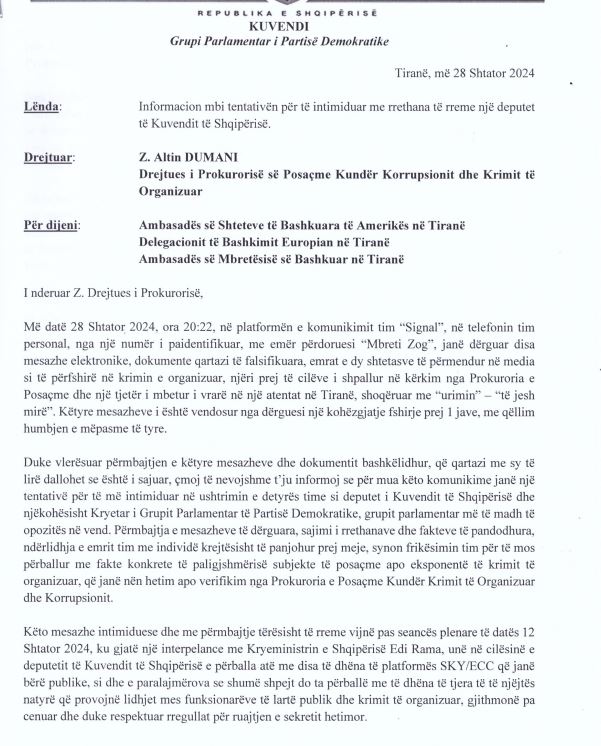 REPUBLIKA E SHQIPËRISË
KUVENDI
Grupi Parlamentar i Partisë Demokratike

Tiranë, më 28 Shtator 2024

Lënda: Informacion mbi tentativën për të intimiduar me rrethana të rreme një deputet të Kuvendit të Shqipërisë.

Drejtuar: Z. Altin DUMANI
Drejtues i Prokurorisë së Posaçme Kundër Korrupsionit dhe Krimit të Organizuar

Për dijeni: Ambasadës së Shteteve të Bashkuara të Amerikës në Tiranë
Delegacionit të Bashkimit Europian në Tiranë
Ambasadës së Mbretësisë së Bashkuar në Tiranë

I nderuar Z. Drejtues i Prokurorisë,

Më datë 28 Shtator 2024, ora 20:22, në platformën e komunikimit tim "Signal", në telefonin tim personal, nga një numër i paidentifikuar, me emër përdoruesi "Mbreti Zog", janë dërguar disa mesazhe elektronike, dokumente qartazi të falsifikuara, emrat e dy shtetasve të përmendur në media si të përfshirë në krimin e organizuar, njëri prej të cilëve i shpallur në kërkim nga Prokuroria e Posaçme dhe një tjetër i mbetur i vrarë në një atentat në Tiranë, shoqëruar me "urimin" – "të jesh mirë". Këtyre mesazheve i është vendosur nga dërguesi një kohëzgjatje fshirje prej 1 jave, me qëllim humbjen e mëpasme të tyre.

Duke vlerësuar përmbajtjen e këtyre mesazheve dhe dokumentit bashkëlidhur, që qartazi me sy të lirë dallohet se është i sajuar, çmoj të nevojshme t'ju informoj se për mua këto komunikime janë një tentativë për të më intimiduar në ushtrimin e detyrës time si deputet i Kuvendit të Shqipërisë dhe njëkohësisht Kryetar i Grupit Parlamentar të Partisë Demokratike, grupit parlamentar më të madh të opozitës në vend. Përmbajtja e mesazheve të dërguara, sajimi i rrethanave dhe fakteve të pandodhura, ndërlidhja e emrit tim me individë krejtësisht të panjohur prej meje, synon frikësimin tim për të mos përballur me fakte konkrete të paligjshmërisë subjekte të posaçme apo eksponentë të krimit të organizuar, që janë nën hetim apo verifikim nga Prokuroria e Posaçme Kundër Krimit të Organizuar dhe Korrupsionit.

Këto mesazhe intimiduese dhe me përmbajtje tërësisht të rreme vijnë pas seancës plenare të datës 12 Shtator 2024, ku gjatë një interpelance me Kryeministrin e Shqipërisë Edi Rama, unë në cilësinë e deputetit të Kuvendit të Shqipërisë e përballa atë me disa të dhëna të platformës SKY/ECC që janë bërë publike, si dhe e paralajmërova se shumë shpejt do ta përballë me të dhëna të tjera të të njëjtës natyrë që provojnë lidhjet mes funksionarëve të lartë publik dhe krimit të organizuar, gjithmonë pa cenuar dhe duke respektuar rregullat për ruajtjen e sekretit hetimor.